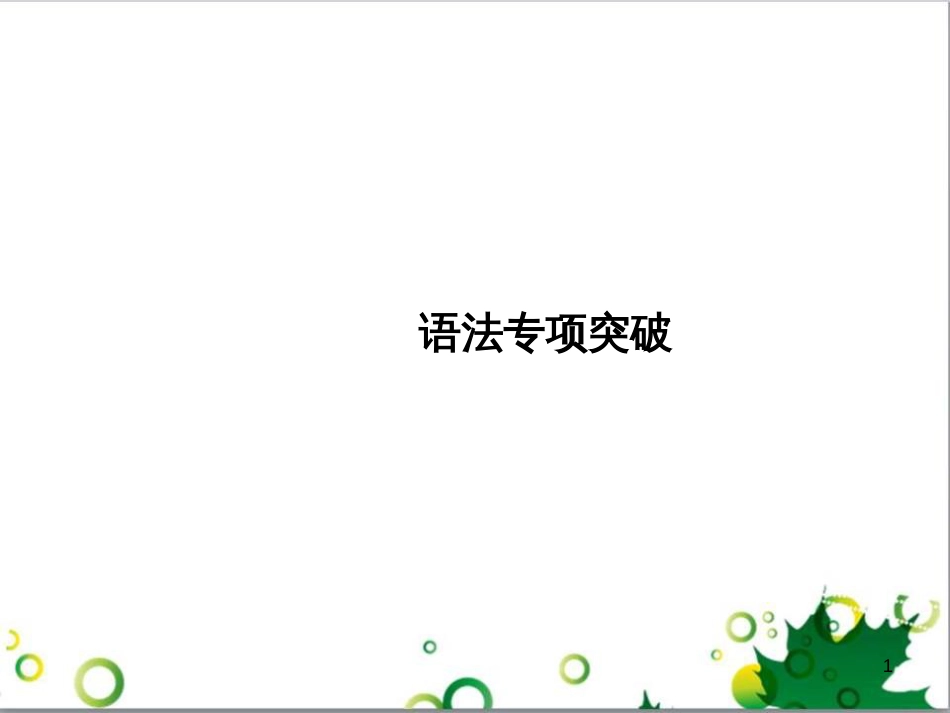 语法专项突破

1